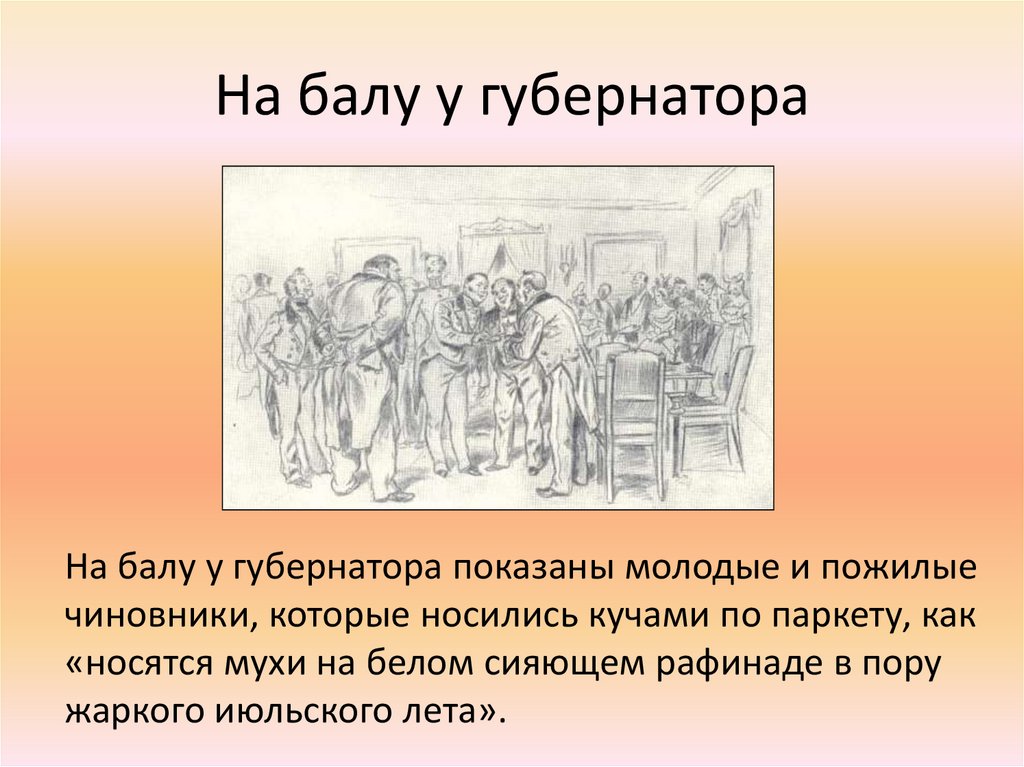 На балу у губернатора

На балу у губернатора показаны молодые и пожилые чиновники, которые носились кучами по паркету, как «носятся мухи на белом сияющем рафинаде в пору жаркого июльского лета».